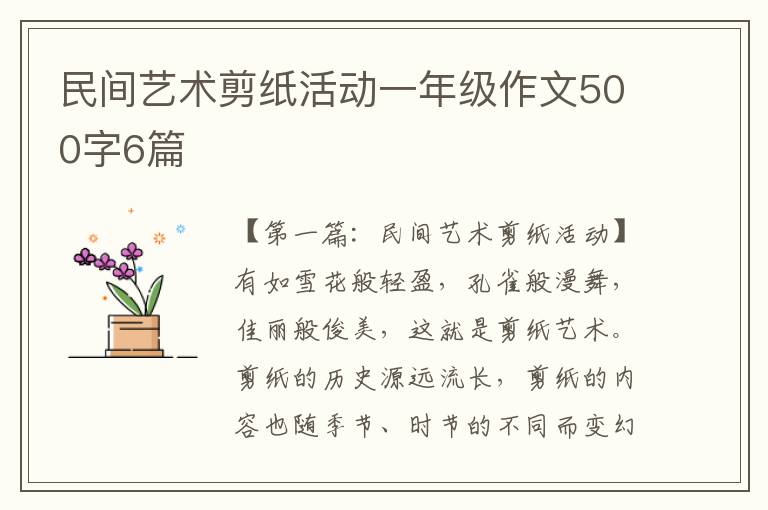 民间艺术剪纸活动一年级作文500字6篇

【第一篇：民间艺术剪纸活动】有如雪花般轻盈，孔雀般漫舞，佳丽般俊美，这就是剪纸艺术。剪纸的历史源远流长，剪纸的内容也随季节、时节的不同而变幻